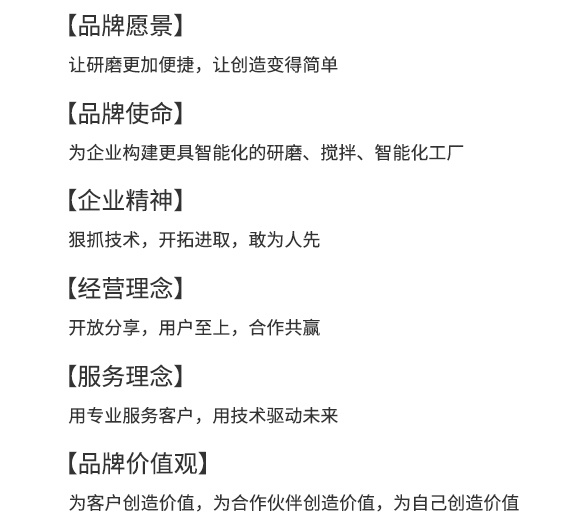 【品牌愿景】
让研磨更加便捷，让创造变得简单

【品牌使命】
为企业构建更具智能化的研磨、搅拌、智能化工厂

【企业精神】
狠抓技术，开拓进取，敢为人先

【经营理念】
开放分享，用户至上，合作共赢

【服务理念】
用专业服务客户，用技术驱动未来

【品牌价值观】
为客户创造价值，为合作伙伴创造价值，为自己创造价值